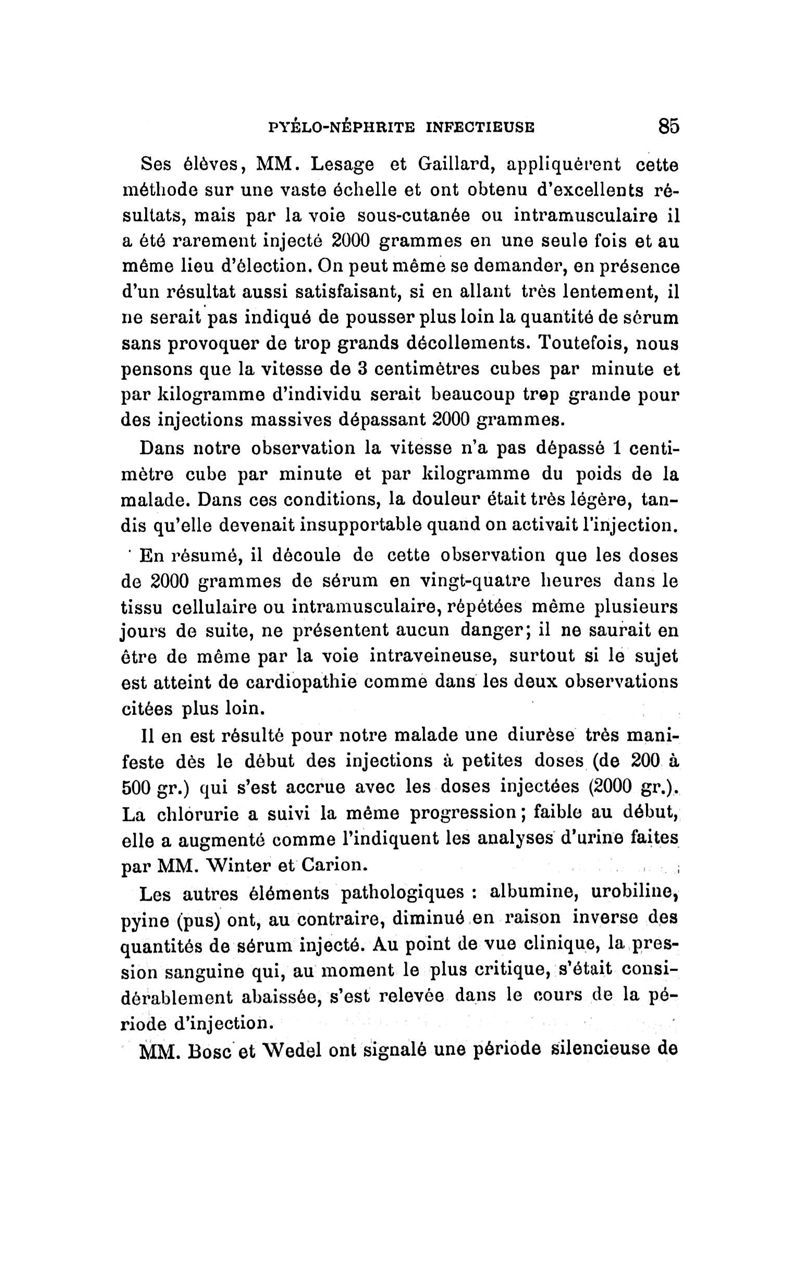 PYÉLO-NÉPHRITE INFECTIEUSE 85

Ses élèves, MM. Lesage et Gaillard, appliquèrent cette méthode sur une vaste échelle et ont obtenu d'excellents résultats, mais par la voie sous-cutanée ou intramusculaire il a été rarement injecté 2000 grammes en une seule fois et au même lieu d'élection. On peut même se demander, en présence d'un résultat aussi satisfaisant, si en allant très lentement, il ne serait pas indiqué de pousser plus loin la quantité de sérum sans provoquer de trop grands décollements. Toutefois, nous pensons que la vitesse de 3 centimètres cubes par minute et par kilogramme d'individu serait beaucoup trop grande pour des injections massives dépassant 2000 grammes.

Dans notre observation la vitesse n'a pas dépassé 1 centimètre cube par minute et par kilogramme du poids de la malade. Dans ces conditions, la douleur était très légère, tandis qu'elle devenait insupportable quand on activait l'injection.

En résumé, il découle de cette observation que les doses de 2000 grammes de sérum en vingt-quatre heures dans le tissu cellulaire ou intramusculaire, répétées même plusieurs jours de suite, ne présentent aucun danger; il ne saurait en être de même par la voie intraveineuse, surtout si le sujet est atteint de cardiopathie comme dans les deux observations citées plus loin.

Il en est résulté pour notre malade une diurèse très manifeste dès le début des injections à petites doses (de 200 à 500 gr.) qui s'est accrue avec les doses injectées (2000 gr.). La chlorurie a suivi la même progression; faible au début, elle a augmenté comme l'indiquent les analyses d'urine faites par MM. Winter et Carion.

Les autres éléments pathologiques : albumine, urobiline, pyine (pus) ont, au contraire, diminué en raison inverse des quantités de sérum injecté. Au point de vue clinique, la pression sanguine qui, au moment le plus critique, s'était considérablement abaissée, s'est relevée dans le cours de la période d'injection.

MM. Bosc et Wedel ont signalé une période silencieuse de